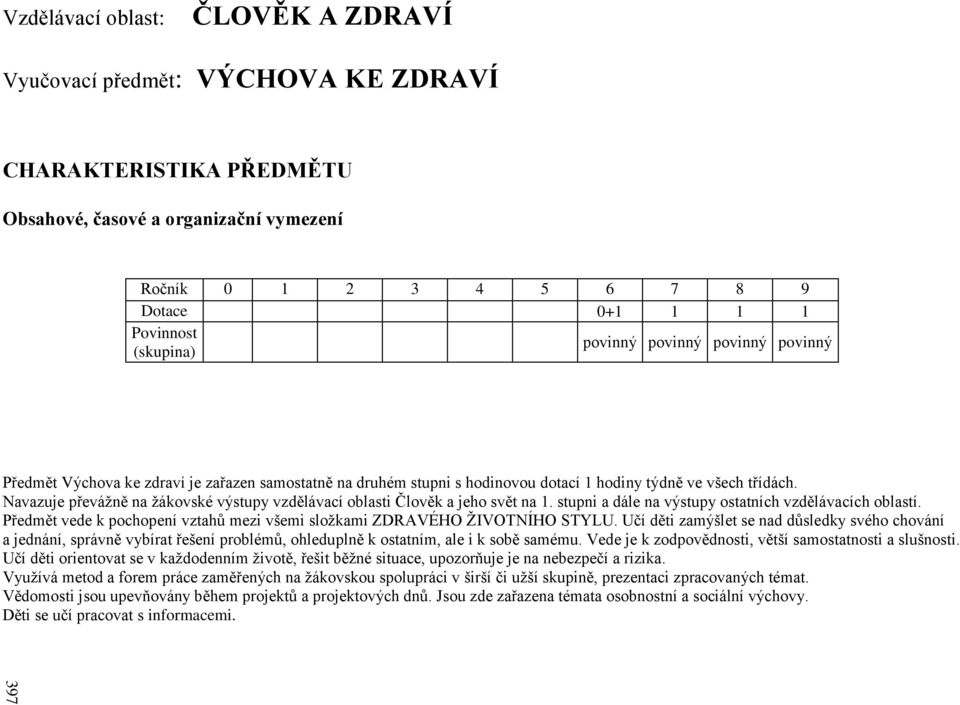 Vzdělávací oblast: ČLOVĚK A ZDRAVÍ

Vyučovací předmět: VÝCHOVA KE ZDRAVÍ

CHARAKTERISTIKA PŘEDMĚTU

Obsahové, časové a organizační vymezení

| Ročník | 0 | 1 | 2 | 3 | 4 | 5 | 6 | 7 | 8 | 9 |
|---|---|---|---|---|---|---|---|---|---|---|
| Dotace | | | | | | | 0+1 | 1 | 1 | 1 |
| Povinnost (skupina) | | | | | | | povinný | povinný | povinný | povinný |

Předmět Výchova ke zdraví je zařazen samostatně na druhém stupni s hodinovou dotací 1 hodiny týdně ve všech třídách.
Navazuje převážně na žákovské výstupy vzdělávací oblasti Člověk a jeho svět na 1. stupni a dále na výstupy ostatních vzdělávacích oblastí.
Předmět vede k pochopení vztahů mezi všemi složkami ZDRAVÉHO ŽIVOTNÍHO STYLU. Učí děti zamýšlet se nad důsledky svého chování a jednání, správně vybírat řešení problémů, ohleduplně k ostatním, ale i k sobě samému. Vede je k zodpovědnosti, větší samostatnosti a slušnosti.
Učí děti orientovat se v každodenním životě, řešit běžné situace, upozorňuje je na nebezpečí a rizika.
Využívá metod a forem práce zaměřených na žákovskou spolupráci v širší či užší skupině, prezentaci zpracovaných témat.
Vědomosti jsou upevňovány během projektů a projektových dnů. Jsou zde zařazena témata osobnostní a sociální výchovy.
Děti se učí pracovat s informacemi.

397